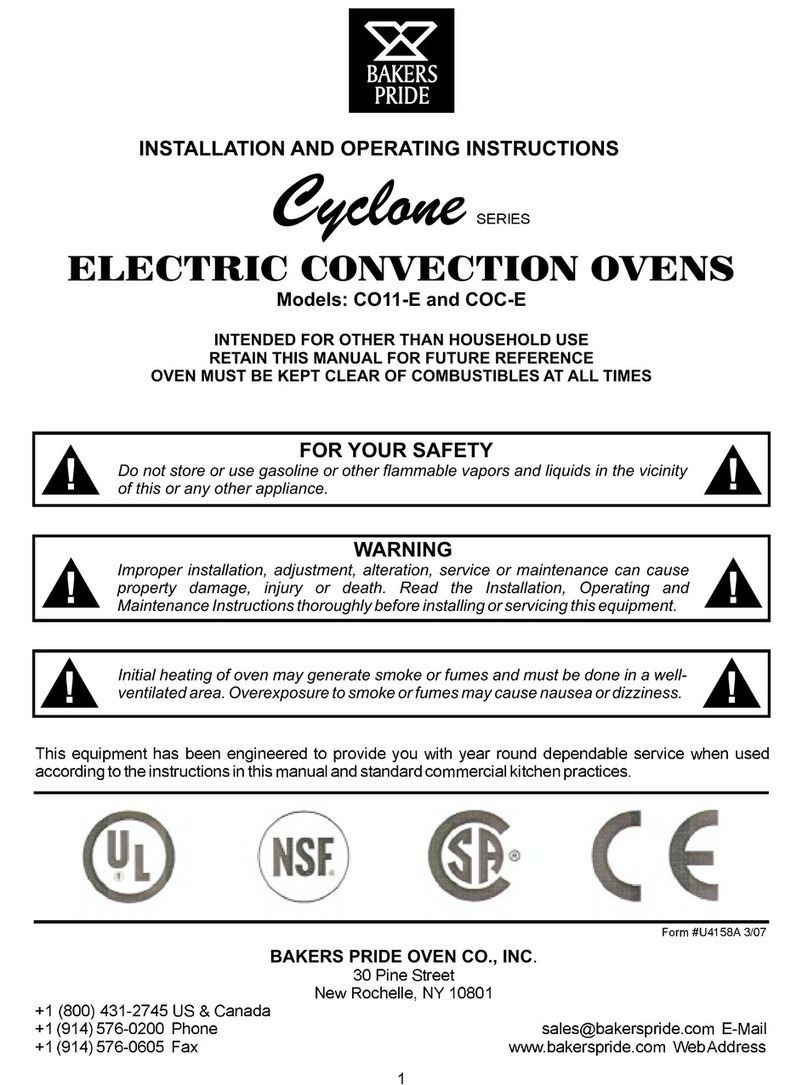 BAKERS PRIDE

INSTALLATION AND OPERATING INSTRUCTIONS

Cyclone SERIES

ELECTRIC CONVECTION OVENS

Models: CO11-E and COC-E

INTENDED FOR OTHER THAN HOUSEHOLD USE
RETAIN THIS MANUAL FOR FUTURE REFERENCE
OVEN MUST BE KEPT CLEAR OF COMBUSTIBLES AT ALL TIMES

FOR YOUR SAFETY

Do not store or use gasoline or other flammable vapors and liquids in the vicinity of this or any other appliance.

WARNING

Improper installation, adjustment, alteration, service or maintenance can cause property damage, injury or death. Read the Installation, Operating and Maintenance Instructions thoroughly before installing or servicing this equipment.

Initial heating of oven may generate smoke or fumes and must be done in a well-ventilated area. Overexposure to smoke or fumes may cause nausea or dizziness.

This equipment has been engineered to provide you with year round dependable service when used according to the instructions in this manual and standard commercial kitchen practices.

UL NSF SA CE

Form #U4158A 3/07

BAKERS PRIDE OVEN CO., INC.
30 Pine Street
New Rochelle, NY 10801

+1 (800) 431-2745 US & Canada
+1 (914) 576-0200 Phone
+1 (914) 576-0605 Fax

sales@bakerspride.com E-Mail
www.bakerspride.com Web Address

1